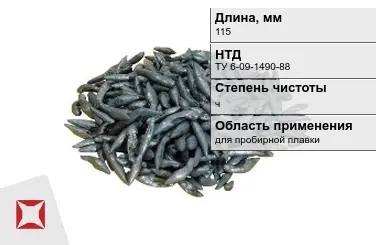 Длина, мм
115

НТД
ТУ 6-09-1490-88

Степень чистоты
ч

Область применения
для пробирной плавки